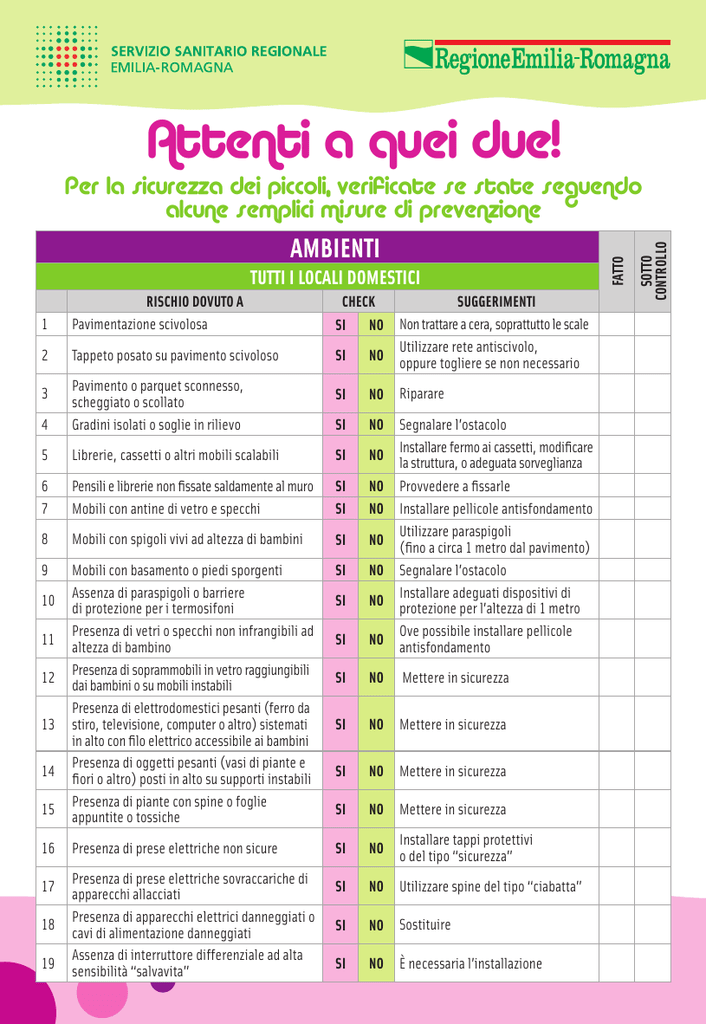 SERVIZIO SANITARIO REGIONALE
EMILIA-ROMAGNA

RegioneEmilia-Romagna

Attenti a quei due!

Per la sicurezza dei piccoli, verificate se state seguendo alcune semplici misure di prevenzione

AMBIENTI

TUTTI I LOCALI DOMESTICI

| | RISCHIO DOVUTO A | CHECK | | SUGGERIMENTI | FATTO | SOTTO CONTROLLO |
|---|---|---|---|---|---|---|
| 1 | Pavimentazione scivolosa | SI | NO | Non trattare a cera, soprattutto le scale | | |
| 2 | Tappeto posato su pavimento scivoloso | SI | NO | Utilizzare rete antiscivolo, oppure togliere se non necessario | | |
| 3 | Pavimento o parquet sconnesso, scheggiato o scollato | SI | NO | Riparare | | |
| 4 | Gradini isolati o soglie in rilievo | SI | NO | Segnalare l'ostacolo | | |
| 5 | Librerie, cassetti o altri mobili scalabili | SI | NO | Installare fermo ai cassetti, modificare la struttura, o adeguata sorveglianza | | |
| 6 | Pensili e librerie non fissate saldamente al muro | SI | NO | Provvedere a fissarle | | |
| 7 | Mobili con antine di vetro e specchi | SI | NO | Installare pellicole antisfondamento | | |
| 8 | Mobili con spigoli vivi ad altezza di bambini | SI | NO | Utilizzare paraspigoli (fino a circa 1 metro dal pavimento) | | |
| 9 | Mobili con basamento o piedi sporgenti | SI | NO | Segnalare l'ostacolo | | |
| 10 | Assenza di paraspigoli o barriere di protezione per i termosifoni | SI | NO | Installare adeguati dispositivi di protezione per l'altezza di 1 metro | | |
| 11 | Presenza di vetri o specchi non infrangibili ad altezza di bambino | SI | NO | Ove possibile installare pellicole antisfondamento | | |
| 12 | Presenza di soprammobili in vetro raggiungibili dai bambini o su mobili instabili | SI | NO | Mettere in sicurezza | | |
| 13 | Presenza di elettrodomestici pesanti (ferro da stiro, televisione, computer o altro) sistemati in alto con filo elettrico accessibile ai bambini | SI | NO | Mettere in sicurezza | | |
| 14 | Presenza di oggetti pesanti (vasi di piante e fiori o altro) posti in alto su supporti instabili | SI | NO | Mettere in sicurezza | | |
| 15 | Presenza di piante con spine o foglie appuntite o tossiche | SI | NO | Mettere in sicurezza | | |
| 16 | Presenza di prese elettriche non sicure | SI | NO | Installare tappi protettivi o del tipo "sicurezza" | | |
| 17 | Presenza di prese elettriche sovraccariche di apparecchi allacciati | SI | NO | Utilizzare spine del tipo "ciabatta" | | |
| 18 | Presenza di apparecchi elettrici danneggiati o cavi di alimentazione danneggiati | SI | NO | Sostituire | | |
| 19 | Assenza di interruttore differenziale ad alta sensibilità "salvavita" | SI | NO | È necessaria l'installazione | | |